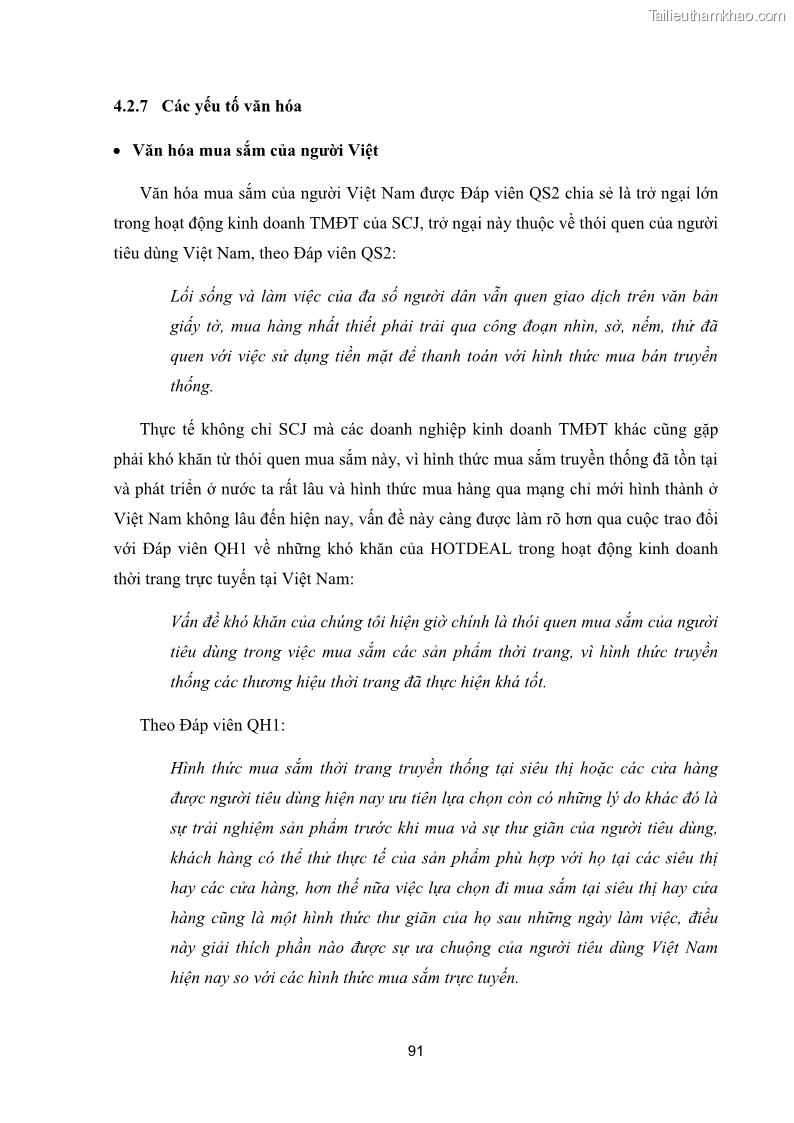 Tailieuthamkhao.com

4.2.7 Các yếu tố văn hóa

• Văn hóa mua sắm của người Việt

Văn hóa mua sắm của người Việt Nam được Đáp viên QS2 chia sẻ là trở ngại lớn trong hoạt động kinh doanh TMĐT của SCJ, trở ngại này thuộc về thói quen của người tiêu dùng Việt Nam, theo Đáp viên QS2:

Lối sống và làm việc của đa số người dân vẫn quen giao dịch trên văn bản giấy tờ, mua hàng nhất thiết phải trải qua công đoạn nhìn, sờ, nếm, thử đã quen với việc sử dụng tiền mặt để thanh toán với hình thức mua bán truyền thống.

Thực tế không chỉ SCJ mà các doanh nghiệp kinh doanh TMĐT khác cũng gặp phải khó khăn từ thói quen mua sắm này, vì hình thức mua sắm truyền thống đã tồn tại và phát triển ở nước ta rất lâu và hình thức mua hàng qua mạng chỉ mới hình thành ở Việt Nam không lâu đến hiện nay, vấn đề này càng được làm rõ hơn qua cuộc trao đổi với Đáp viên QH1 về những khó khăn của HOTDEAL trong hoạt động kinh doanh thời trang trực tuyến tại Việt Nam:

Vấn đề khó khăn của chúng tôi hiện giờ chính là thói quen mua sắm của người tiêu dùng trong việc mua sắm các sản phẩm thời trang, vì hình thức truyền thống các thương hiệu thời trang đã thực hiện khá tốt.

Theo Đáp viên QH1:

Hình thức mua sắm thời trang truyền thống tại siêu thị hoặc các cửa hàng được người tiêu dùng hiện nay ưu tiên lựa chọn còn có những lý do khác đó là sự trải nghiệm sản phẩm trước khi mua và sự thư giãn của người tiêu dùng, khách hàng có thể thử thực tế của sản phẩm phù hợp với họ tại các siêu thị hay các cửa hàng, hơn thế nữa việc lựa chọn đi mua sắm tại siêu thị hay cửa hàng cũng là một hình thức thư giãn của họ sau những ngày làm việc, điều này giải thích phần nào được sự ưa chuộng của người tiêu dùng Việt Nam hiện nay so với các hình thức mua sắm trực tuyến.

91